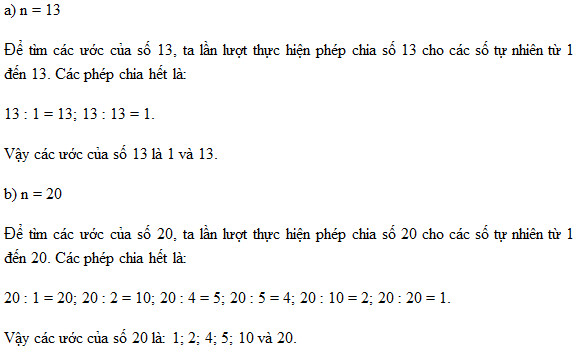 a) n = 13

Để tìm các ước của số 13, ta lần lượt thực hiện phép chia số 13 cho các số tự nhiên từ 1 đến 13. Các phép chia hết là:

13 : 1 = 13; 13 : 13 = 1.

Vậy các ước của số 13 là 1 và 13.

b) n = 20

Để tìm các ước của số 20, ta lần lượt thực hiện phép chia số 20 cho các số tự nhiên từ 1 đến 20. Các phép chia hết là:

20 : 1 = 20; 20 : 2 = 10; 20 : 4 = 5; 20 : 5 = 4; 20 : 10 = 2; 20 : 20 = 1.

Vậy các ước của số 20 là: 1; 2; 4; 5; 10 và 20.